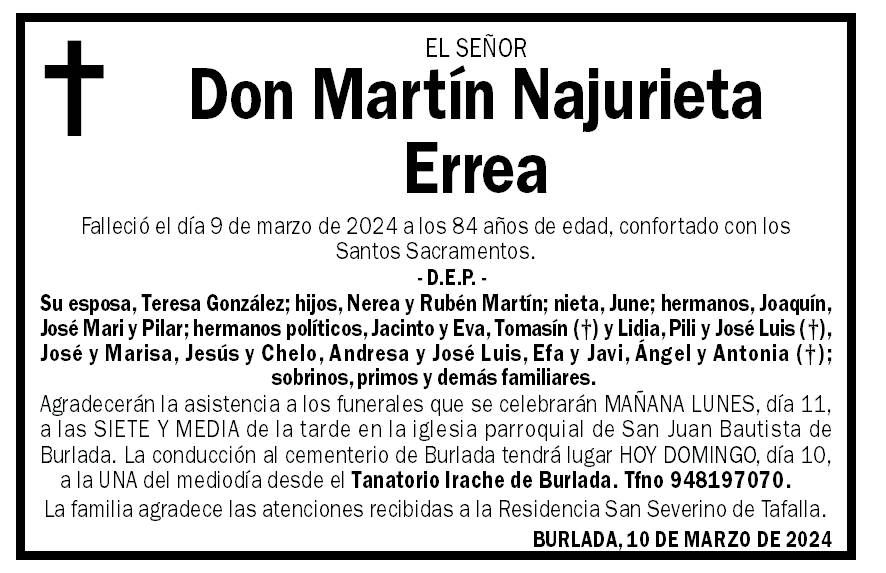 EL SEÑOR

Don Martín Najurieta Errea

Falleció el día 9 de marzo de 2024 a los 84 años de edad, confortado con los Santos Sacramentos.

- D.E.P. -

Su esposa, Teresa González; hijos, Nerea y Rubén Martín; nieta, June; hermanos, Joaquín, José Mari y Pilar; hermanos políticos, Jacinto y Eva, Tomasín (†) y Lidia, Pili y José Luis (†), José y Marisa, Jesús y Chelo, Andresa y José Luis, Efa y Javi, Ángel y Antonia (†); sobrinos, primos y demás familiares.

Agradecerán la asistencia a los funerales que se celebrarán MAÑANA LUNES, día 11, a las SIETE Y MEDIA de la tarde en la iglesia parroquial de San Juan Bautista de Burlada. La conducción al cementerio de Burlada tendrá lugar HOY DOMINGO, día 10, a la UNA del mediodía desde el Tanatorio Irache de Burlada. Tfno 948197070.

La familia agradece las atenciones recibidas a la Residencia San Severino de Tafalla.

BURLADA, 10 DE MARZO DE 2024